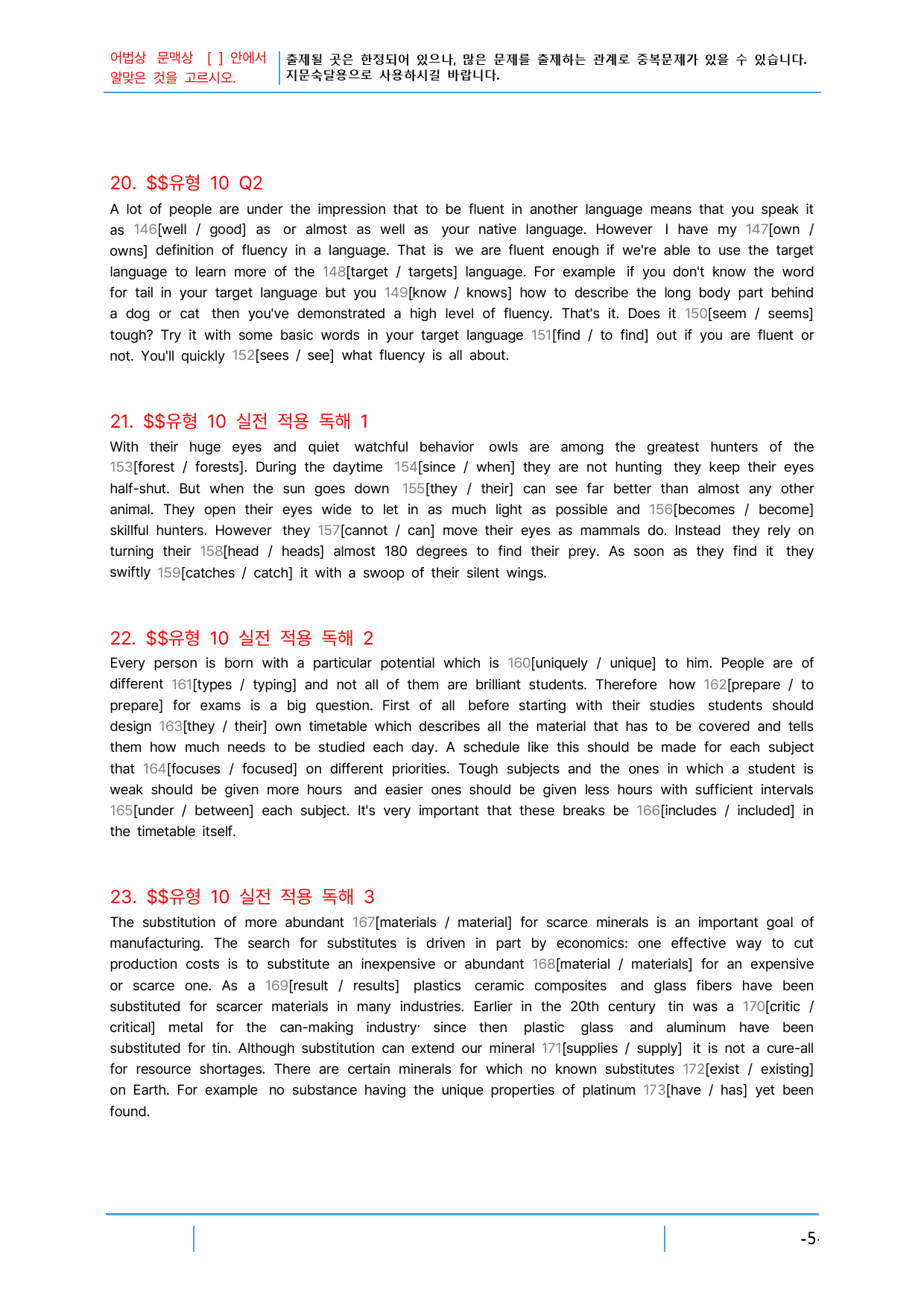 어법상 문맥상 [ ] 안에서 알맞은 것을 고르시오.

출제될 곳은 한정되어 있으나, 많은 문제를 출제하는 관계로 중복문제가 있을 수 있습니다. 지문숙달용으로 사용하시길 바랍니다.

20. $$유형 10 Q2

A lot of people are under the impression that to be fluent in another language means that you speak it as 146[well / good] as or almost as well as your native language. However I have my 147[own / owns] definition of fluency in a language. That is we are fluent enough if we're able to use the target language to learn more of the 148[target / targets] language. For example if you don't know the word for tail in your target language but you 149[know / knows] how to describe the long body part behind a dog or cat then you've demonstrated a high level of fluency. That's it. Does it 150[seem / seems] tough? Try it with some basic words in your target language 151[find / to find] out if you are fluent or not. You'll quickly 152[sees / see] what fluency is all about.

21. $$유형 10 실전 적용 독해 1

With their huge eyes and quiet watchful behavior owls are among the greatest hunters of the 153[forest / forests]. During the daytime 154[since / when] they are not hunting they keep their eyes half-shut. But when the sun goes down 155[they / their] can see far better than almost any other animal. They open their eyes wide to let in as much light as possible and 156[becomes / become] skillful hunters. However they 157[cannot / can] move their eyes as mammals do. Instead they rely on turning their 158[head / heads] almost 180 degrees to find their prey. As soon as they find it they swiftly 159[catches / catch] it with a swoop of their silent wings.

22. $$유형 10 실전 적용 독해 2

Every person is born with a particular potential which is 160[uniquely / unique] to him. People are of different 161[types / typing] and not all of them are brilliant students. Therefore how 162[prepare / to prepare] for exams is a big question. First of all before starting with their studies students should design 163[they / their] own timetable which describes all the material that has to be covered and tells them how much needs to be studied each day. A schedule like this should be made for each subject that 164[focuses / focused] on different priorities. Tough subjects and the ones in which a student is weak should be given more hours and easier ones should be given less hours with sufficient intervals 165[under / between] each subject. It's very important that these breaks be 166[includes / included] in the timetable itself.

23. $$유형 10 실전 적용 독해 3

The substitution of more abundant 167[materials / material] for scarce minerals is an important goal of manufacturing. The search for substitutes is driven in part by economics: one effective way to cut production costs is to substitute an inexpensive or abundant 168[material / materials] for an expensive or scarce one. As a 169[result / results] plastics ceramic composites and glass fibers have been substituted for scarcer materials in many industries. Earlier in the 20th century tin was a 170[critic / critical] metal for the can-making industry· since then plastic glass and aluminum have been substituted for tin. Although substitution can extend our mineral 171[supplies / supply] it is not a cure-all for resource shortages. There are certain minerals for which no known substitutes 172[exist / existing] on Earth. For example no substance having the unique properties of platinum 173[have / has] yet been found.

-5-